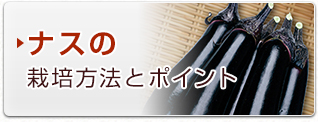 ナスの
栽培方法とポイント